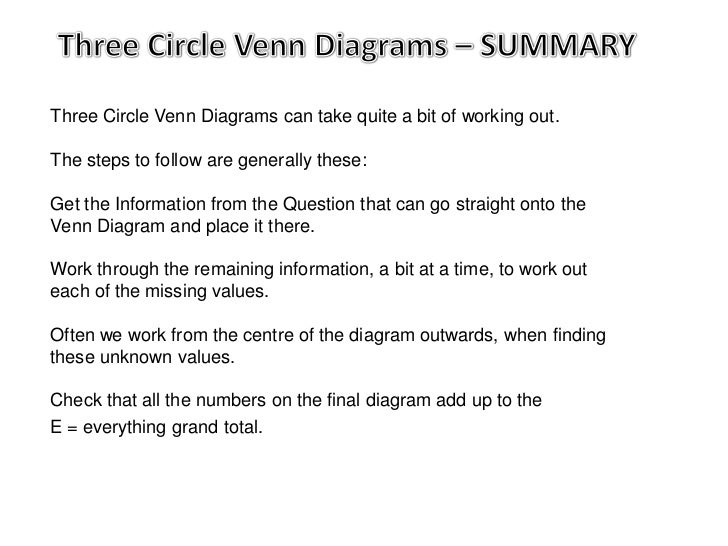 Three Circle Venn Diagrams – SUMMARY

Three Circle Venn Diagrams can take quite a bit of working out.

The steps to follow are generally these:

Get the Information from the Question that can go straight onto the Venn Diagram and place it there.

Work through the remaining information, a bit at a time, to work out each of the missing values.

Often we work from the centre of the diagram outwards, when finding these unknown values.

Check that all the numbers on the final diagram add up to the E = everything grand total.